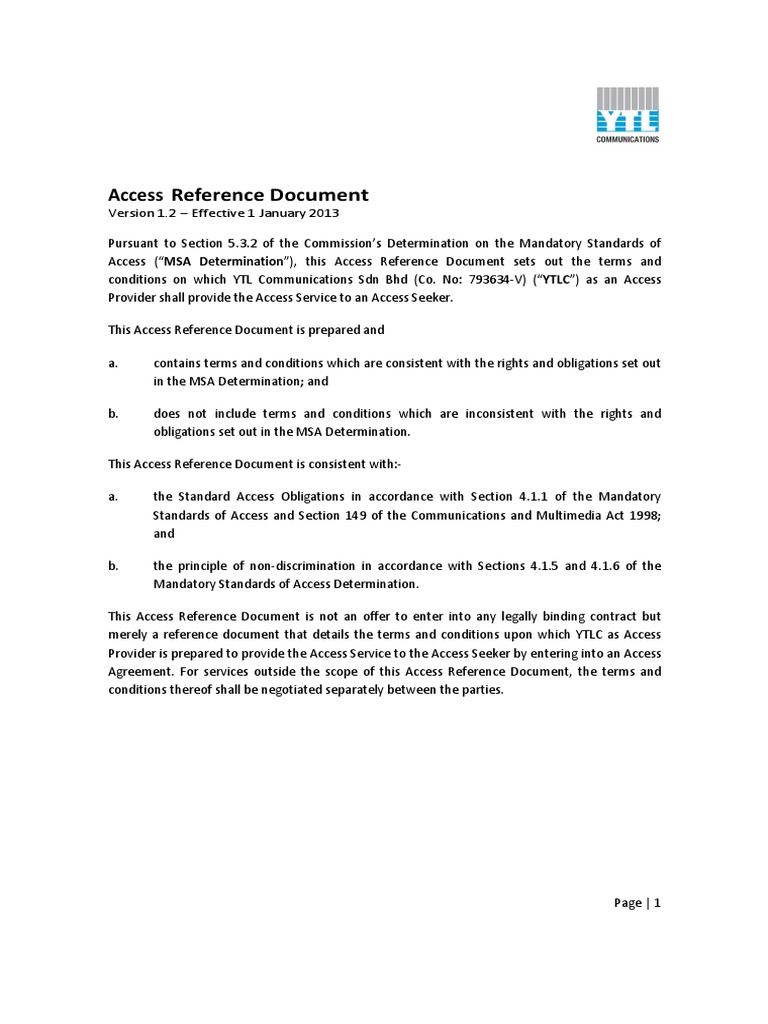 YTL
COMMUNICATIONS

Access Reference Document
Version 1.2 – Effective 1 January 2013

Pursuant to Section 5.3.2 of the Commission's Determination on the Mandatory Standards of Access ("MSA Determination"), this Access Reference Document sets out the terms and conditions on which YTL Communications Sdn Bhd (Co. No: 793634-V) ("YTLC") as an Access Provider shall provide the Access Service to an Access Seeker.

This Access Reference Document is prepared and

a. contains terms and conditions which are consistent with the rights and obligations set out in the MSA Determination; and

b. does not include terms and conditions which are inconsistent with the rights and obligations set out in the MSA Determination.

This Access Reference Document is consistent with:-

a. the Standard Access Obligations in accordance with Section 4.1.1 of the Mandatory Standards of Access and Section 149 of the Communications and Multimedia Act 1998; and

b. the principle of non-discrimination in accordance with Sections 4.1.5 and 4.1.6 of the Mandatory Standards of Access Determination.

This Access Reference Document is not an offer to enter into any legally binding contract but merely a reference document that details the terms and conditions upon which YTLC as Access Provider is prepared to provide the Access Service to the Access Seeker by entering into an Access Agreement. For services outside the scope of this Access Reference Document, the terms and conditions thereof shall be negotiated separately between the parties.

Page | 1